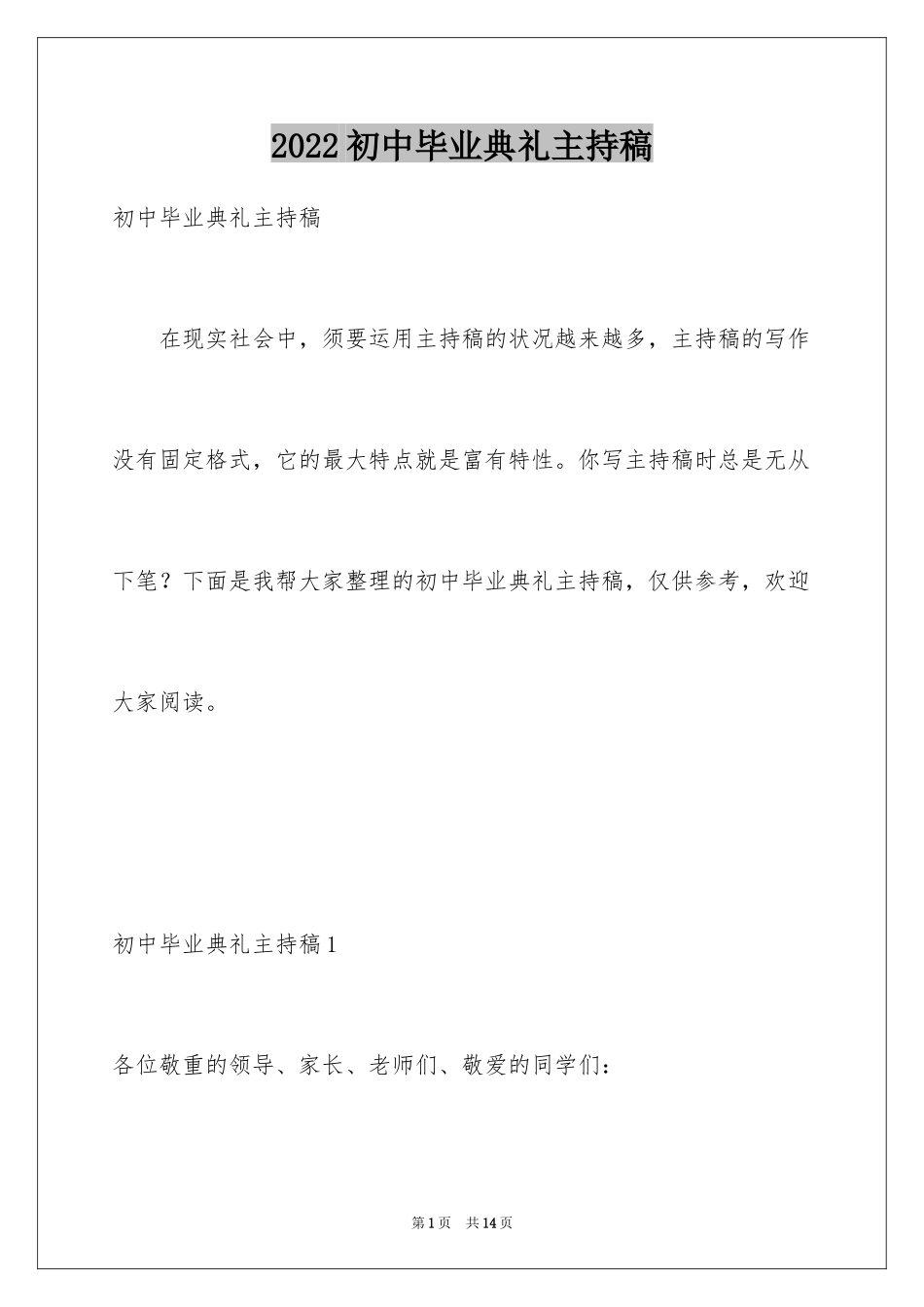 2022 初中毕业典礼主持稿

初中毕业典礼主持稿

在现实社会中，须要运用主持稿的状况越来越多，主持稿的写作没有固定格式，它的最大特点就是富有特性。你写主持稿时总是无从下笔？下面是我帮大家整理的初中毕业典礼主持稿，仅供参考，欢迎大家阅读。

初中毕业典礼主持稿 1

各位敬重的领导、家长、老师们、敬爱的同学们：

第 1 页 共 14 页